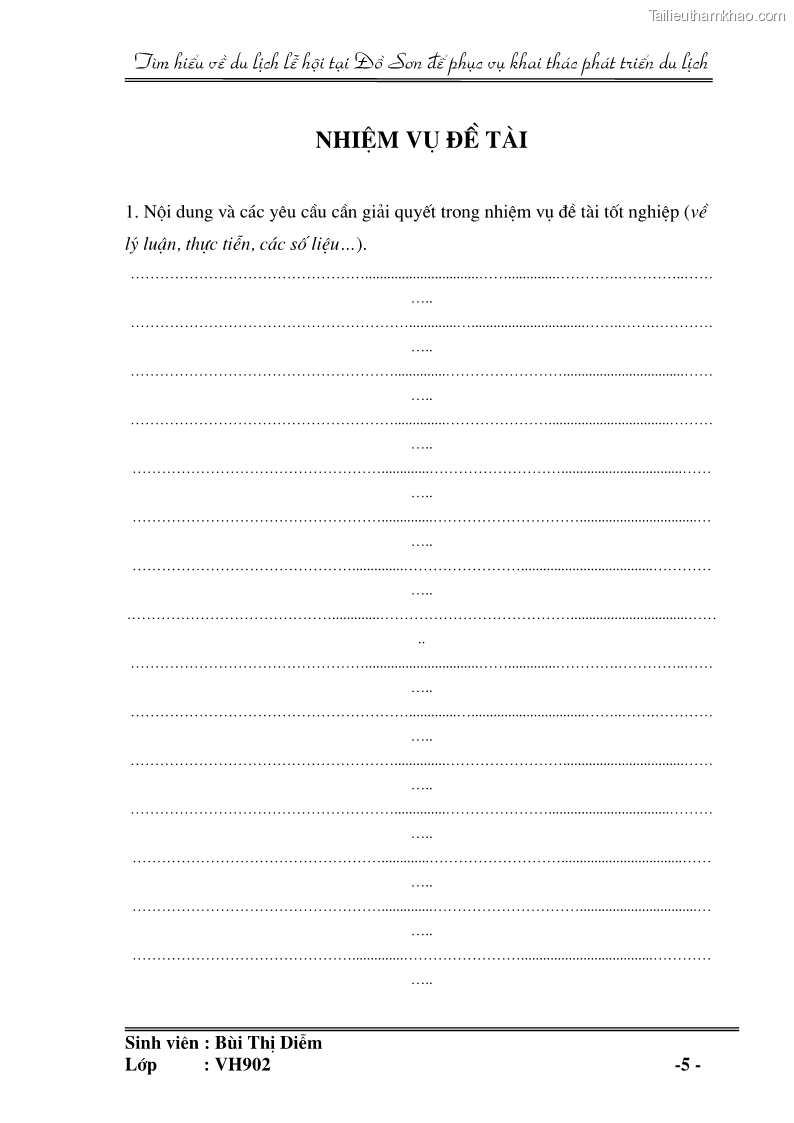 Tailieuthamkhao.com

Tìm hiểu về du lịch lễ hội tại Đồ Sơn để phục vụ khai thác phát triển du lịch

NHIỆM VỤ ĐỀ TÀI

1. Nội dung và các yêu cầu cần giải quyết trong nhiệm vụ đề tài tốt nghiệp (về lý luận, thực tiễn, các số liệu…).

……………………………………………………………………………………………………..

……………………………………………………………………………………………………..

……………………………………………………………………………………………………..

……………………………………………………………………………………………………..

……………………………………………………………………………………………………..

……………………………………………………………………………………………………..

……………………………………………………………………………………………………..

……………………………………………………………………………………………………..

……………………………………………………………………………………………………..

……………………………………………………………………………………………………..

……………………………………………………………………………………………………..

……………………………………………………………………………………………………..

……………………………………………………………………………………………………..

……………………………………………………………………………………………………..

……………………………………………………………………………………………………..

Sinh viên : Bùi Thị Diễm
Lớp : VH902 -5 -